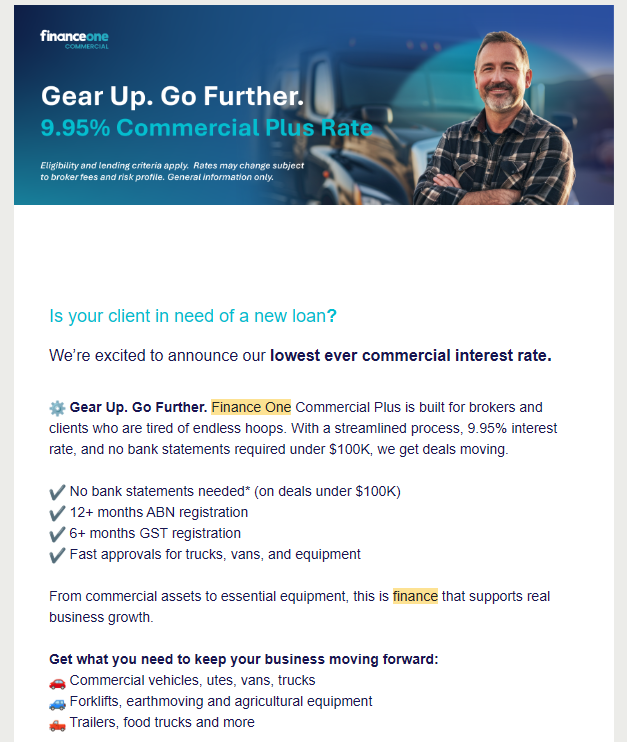 financeone
COMMERCIAL

Gear Up. Go Further.
9.95% Commercial Plus Rate

Eligibility and lending criteria apply. Rates may change subject to broker fees and risk profile. General information only.

Is your client in need of a new loan?

We're excited to announce our lowest ever commercial interest rate.

⚙️ Gear Up. Go Further. Finance One Commercial Plus is built for brokers and clients who are tired of endless hoops. With a streamlined process, 9.95% interest rate, and no bank statements required under $100K, we get deals moving.

✔️ No bank statements needed* (on deals under $100K)
✔️ 12+ months ABN registration
✔️ 6+ months GST registration
✔️ Fast approvals for trucks, vans, and equipment

From commercial assets to essential equipment, this is finance that supports real business growth.

Get what you need to keep your business moving forward:
🚗 Commercial vehicles, utes, vans, trucks
🚙 Forklifts, earthmoving and agricultural equipment
🛻 Trailers, food trucks and more